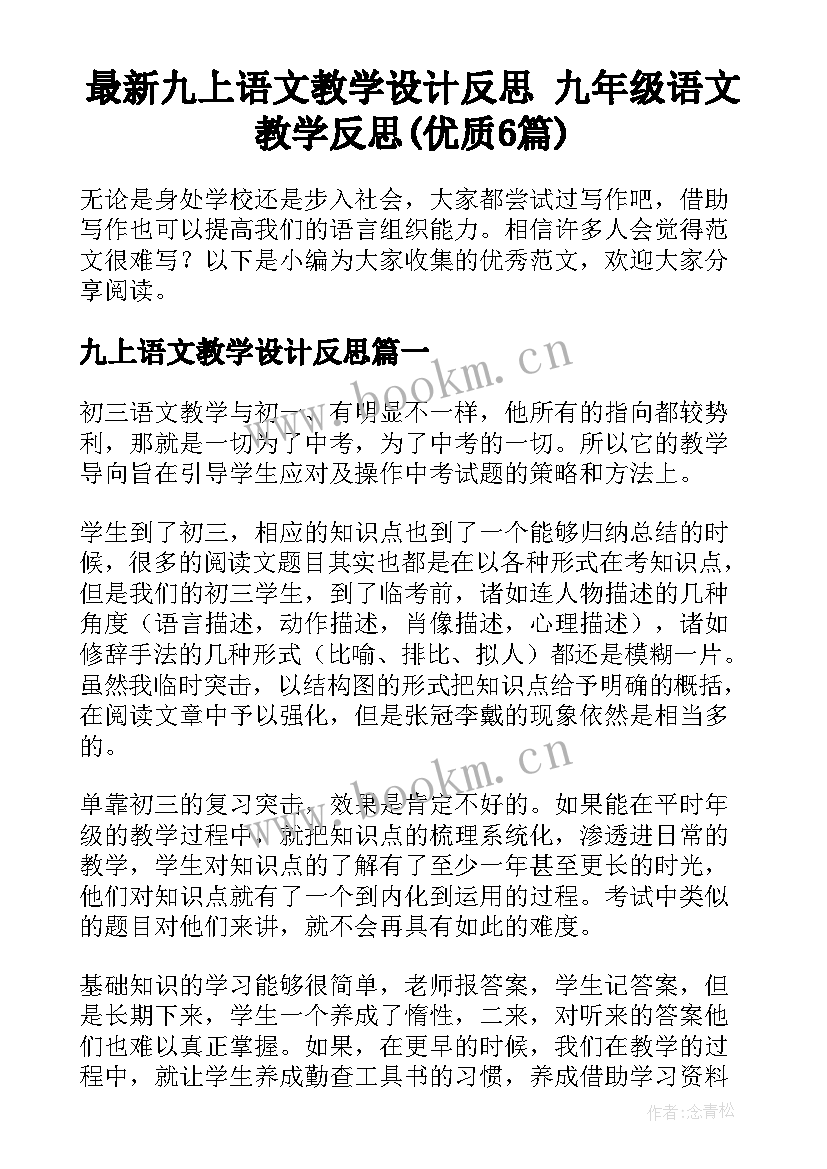 最新九上语文教学设计反思 九年级语文教学反思(优质6篇)

无论是身处学校还是步入社会，大家都尝试过写作吧，借助写作也可以提高我们的语言组织能力。相信许多人会觉得范文很难写？以下是小编为大家收集的优秀范文，欢迎大家分享阅读。

九上语文教学设计反思篇一

www.bookm.cn

初三语文教学与初一，有明显不一样，他所有的指向都较势利，那就是一切为了中考，为了中考的一切。所以它的教学导向旨在引导学生应对及操作中考试题的策略和方法上。

学生到了初三，相应的知识点也到了一个能够归纳总结的时候，很多的阅读文题目其实也都是在以各种形式在考知识点，但是我们的初三学生，到了临考前，诸如连人物描述的几种角度（语言描述，动作描述，肖像描述，心理描述），诸如修辞手法的几种形式（比喻、排比、拟人）都还是模糊一片。虽然我临时突击，以结构图的形式把知识点给予明确的概括，在阅读文章中予以强化，但是张冠李戴的现象依然是相当多的。

www.bookm.cn

单靠初三的复习突击，效果是肯定不好的。如果能在平时年级的教学过程中，就把知识点的梳理系统化，渗透进日常的教学，学生对知识点的了解有了至少一年甚至更长的时光，他们对知识点就有了一个到内化到运用的过程。考试中类似的题目对他们来讲，就不会再具有如此的难度。

基础知识的学习能够很简单，老师报答案，学生记答案，但是长期下来，学生一个养成了惰性，二来，对听来的答案他们也难以真正掌握。如果，在更早的时候，我们在教学的过程中，就让学生养成勤查工具书的习惯，养成借助学习资料

作者：念青松